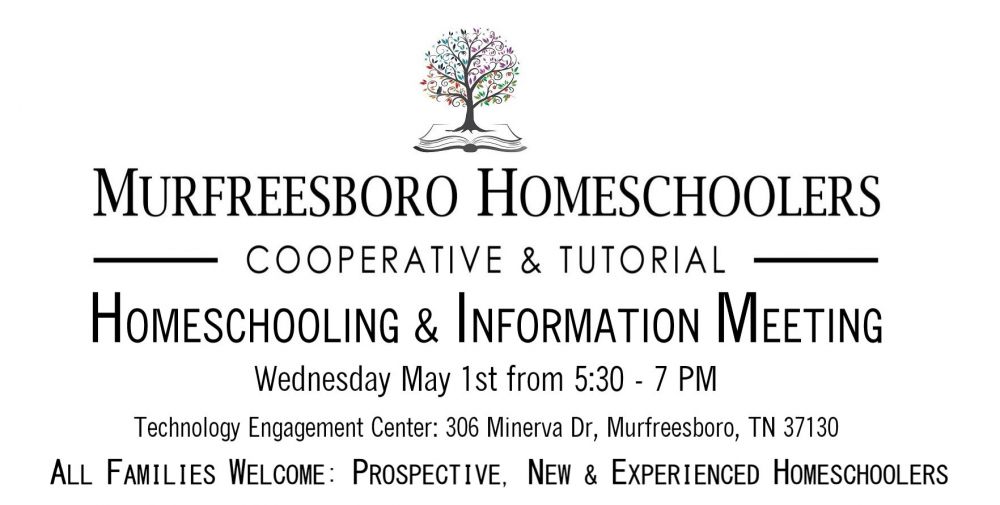 MURFREESBORO HOMESCHOOLERS

COOPERATIVE & TUTORIAL

HOMESCHOOLING & INFORMATION MEETING

Wednesday May 1st from 5:30 - 7 PM

Technology Engagement Center: 306 Minerva Dr, Murfreesboro, TN 37130

ALL FAMILIES WELCOME: PROSPECTIVE, NEW & EXPERIENCED HOMESCHOOLERS